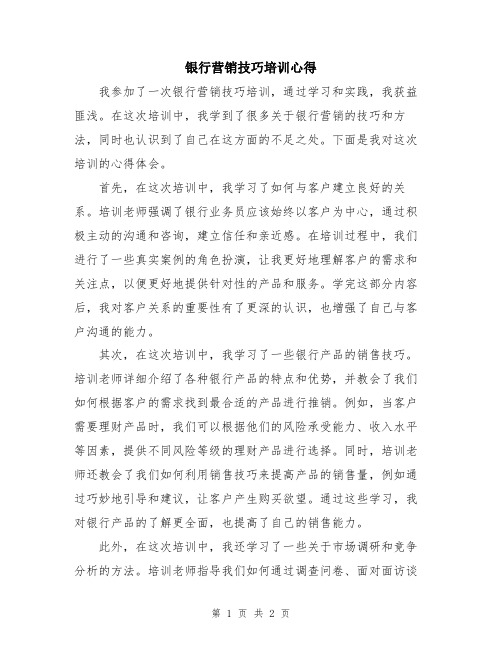 银行营销技巧培训心得

我参加了一次银行营销技巧培训，通过学习和实践，我获益匪浅。在这次培训中，我学到了很多关于银行营销的技巧和方法，同时也认识到了自己在这方面的不足之处。下面是我对这次培训的心得体会。

首先，在这次培训中，我学习了如何与客户建立良好的关系。培训老师强调了银行业务员应该始终以客户为中心，通过积极主动的沟通和咨询，建立信任和亲近感。在培训过程中，我们进行了一些真实案例的角色扮演，让我更好地理解客户的需求和关注点，以便更好地提供针对性的产品和服务。学完这部分内容后，我对客户关系的重要性有了更深的认识，也增强了自己与客户沟通的能力。

其次，在这次培训中，我学习了一些银行产品的销售技巧。培训老师详细介绍了各种银行产品的特点和优势，并教会了我们如何根据客户的需求找到最合适的产品进行推销。例如，当客户需要理财产品时，我们可以根据他们的风险承受能力、收入水平等因素，提供不同风险等级的理财产品进行选择。同时，培训老师还教会了我们如何利用销售技巧来提高产品的销售量，例如通过巧妙地引导和建议，让客户产生购买欲望。通过这些学习，我对银行产品的了解更全面，也提高了自己的销售能力。

此外，在这次培训中，我还学习了一些关于市场调研和竞争分析的方法。培训老师指导我们如何通过调查问卷、面对面访谈

第 1 页 共 2 页